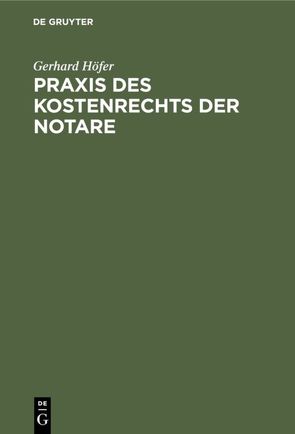 DE GRUYTER

Gerhard Höfer

PRAXIS DES KOSTENRECHTS DER NOTARE

DE
G